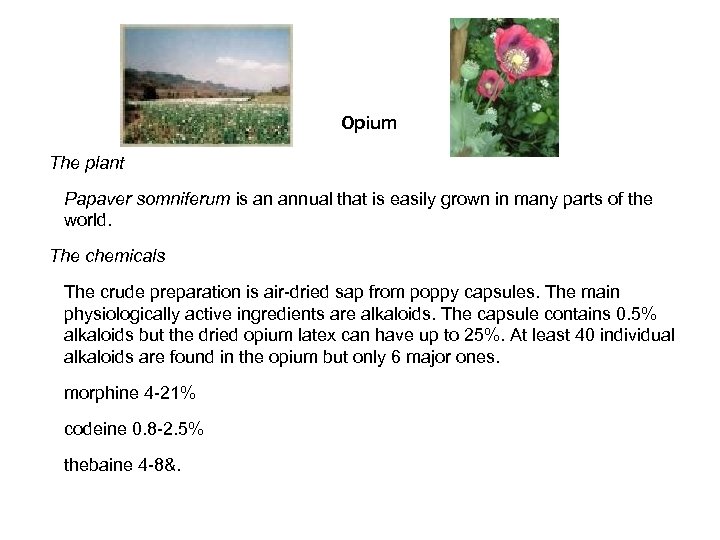 Opium

The plant

Papaver somniferum is an annual that is easily grown in many parts of the world.

The chemicals

The crude preparation is air-dried sap from poppy capsules. The main physiologically active ingredients are alkaloids. The capsule contains 0.5% alkaloids but the dried opium latex can have up to 25%. At least 40 individual alkaloids are found in the opium but only 6 major ones.

morphine 4-21%

codeine 0.8-2.5%

thebaine 4-8&.